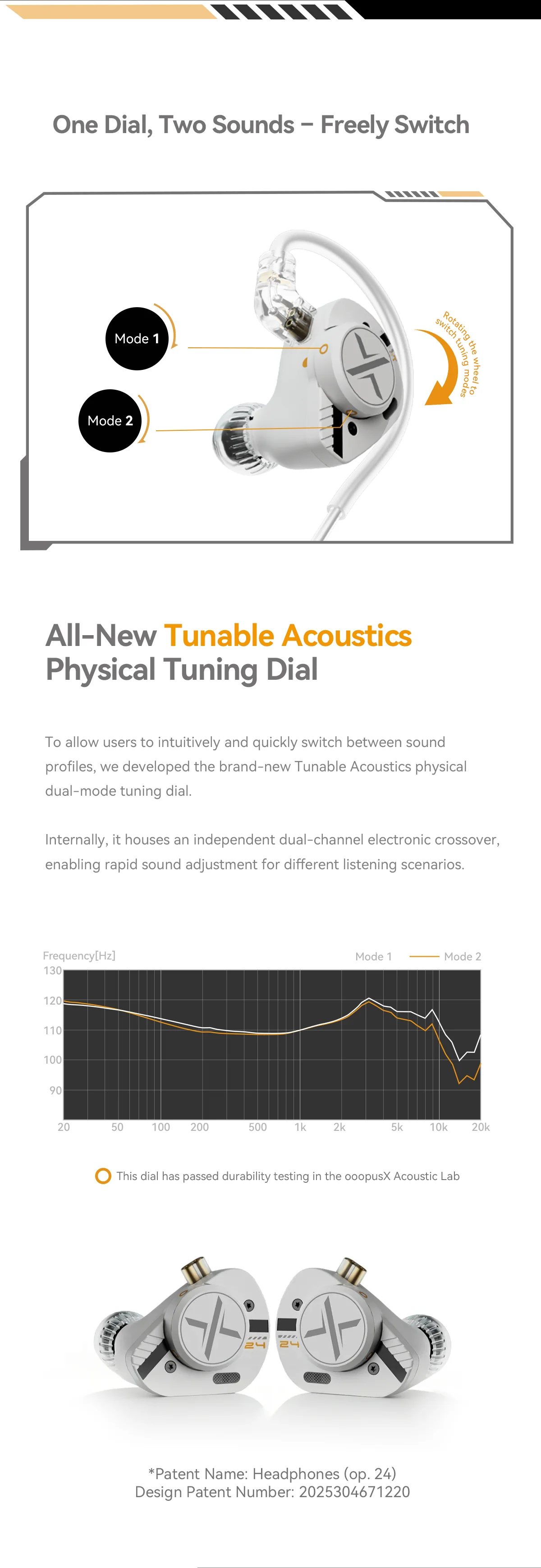 One Dial, Two Sounds – Freely Switch

Mode 1

Mode 2

Rotating the wheel to switch tuning modes

All-New Tunable Acoustics Physical Tuning Dial

To allow users to intuitively and quickly switch between sound profiles, we developed the brand-new Tunable Acoustics physical dual-mode tuning dial.

Internally, it houses an independent dual-channel electronic crossover, enabling rapid sound adjustment for different listening scenarios.

Frequency[Hz]

Mode 1

Mode 2

130
120
110
100
90

20 50 100 200 500 1k 2k 5k 10k 20k

This dial has passed durability testing in the ooopusX Acoustic Lab

24

24

*Patent Name: Headphones (op. 24)
Design Patent Number: 2025304671220